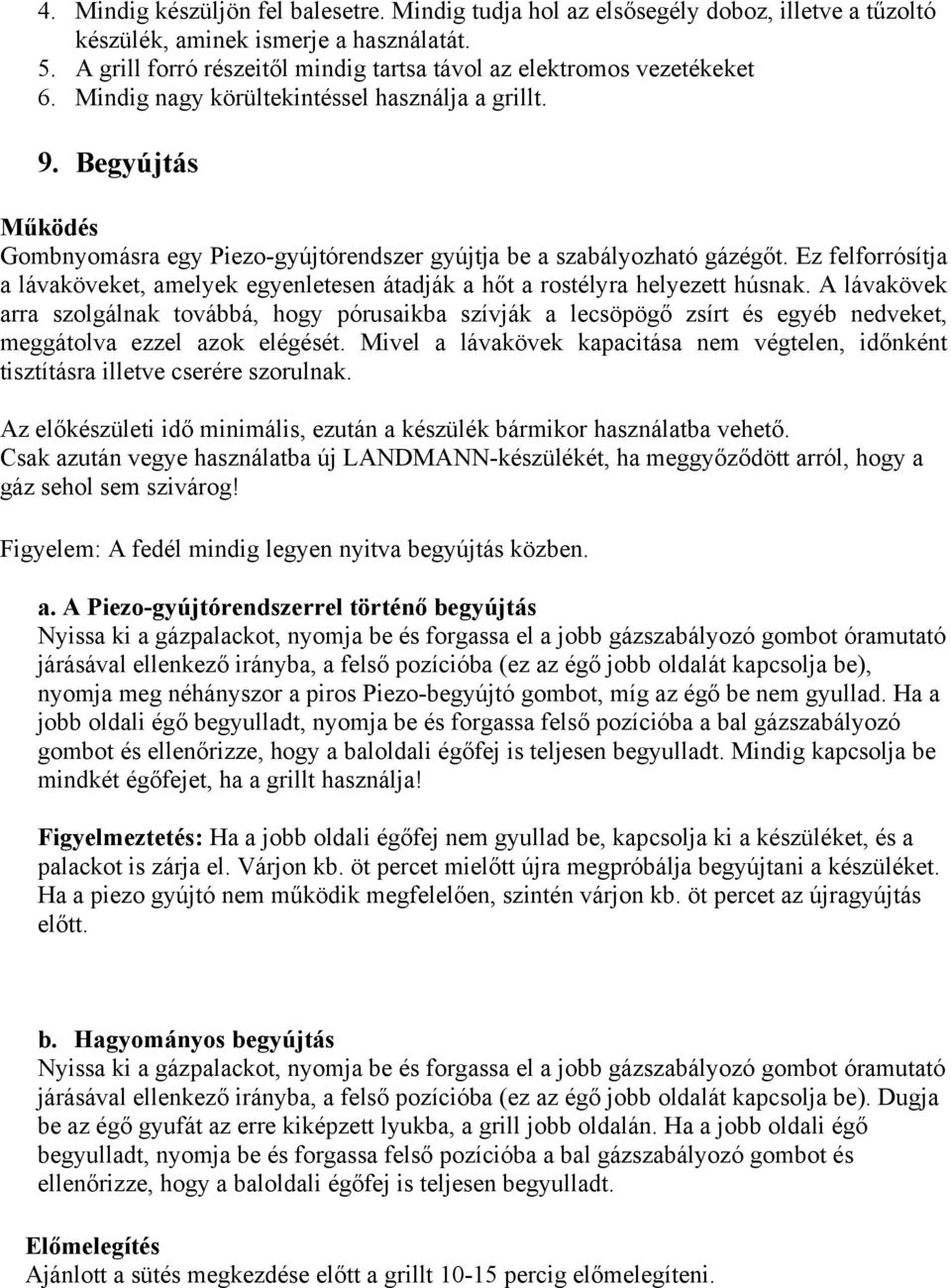 4. Mindig készüljön fel balesetre. Mindig tudja hol az elsősegély doboz, illetve a tűzoltó készülék, aminek ismerje a használatát.
5. A grill forró részeitől mindig tartsa távol az elektromos vezetékeket
6. Mindig nagy körültekintéssel használja a grillt.

9. Begyújtás

Működés
Gombnyomásra egy Piezo-gyújtórendszer gyújtja be a szabályozható gázégőt. Ez felforrósítja a lávaköveket, amelyek egyenletesen átadják a hőt a rostélyra helyezett húsnak. A lávakövek arra szolgálnak továbbá, hogy pórusaikba szívják a lecsöpögő zsírt és egyéb nedveket, meggátolva ezzel azok elégését. Mivel a lávakövek kapacitása nem végtelen, időnként tisztításra illetve cserére szorulnak.

Az előkészületi idő minimális, ezután a készülék bármikor használatba vehető.
Csak azután vegye használatba új LANDMANN-készülékét, ha meggyőződött arról, hogy a gáz sehol sem szivárog!

Figyelem: A fedél mindig legyen nyitva begyújtás közben.

a. A Piezo-gyújtórendszerrel történő begyújtás
Nyissa ki a gázpalackot, nyomja be és forgassa el a jobb gázszabályozó gombot óramutató járásával ellenkező irányba, a felső pozícióba (ez az égő jobb oldalát kapcsolja be), nyomja meg néhányszor a piros Piezo-begyújtó gombot, míg az égő be nem gyullad. Ha a jobb oldali égő begyulladt, nyomja be és forgassa felső pozícióba a bal gázszabályozó gombot és ellenőrizze, hogy a baloldali égőfej is teljesen begyulladt. Mindig kapcsolja be mindkét égőfejet, ha a grillt használja!

Figyelmeztetés: Ha a jobb oldali égőfej nem gyullad be, kapcsolja ki a készüléket, és a palackot is zárja el. Várjon kb. öt percet mielőtt újra megpróbálja begyújtani a készüléket. Ha a piezo gyújtó nem működik megfelelően, szintén várjon kb. öt percet az újragyújtás előtt.

b. Hagyományos begyújtás
Nyissa ki a gázpalackot, nyomja be és forgassa el a jobb gázszabályozó gombot óramutató járásával ellenkező irányba, a felső pozícióba (ez az égő jobb oldalát kapcsolja be). Dugja be az égő gyufát az erre kiképzett lyukba, a grill jobb oldalán. Ha a jobb oldali égő begyulladt, nyomja be és forgassa felső pozícióba a bal gázszabályozó gombot és ellenőrizze, hogy a baloldali égőfej is teljesen begyulladt.

Előmelegítés
Ajánlott a sütés megkezdése előtt a grillt 10-15 percig előmelegíteni.